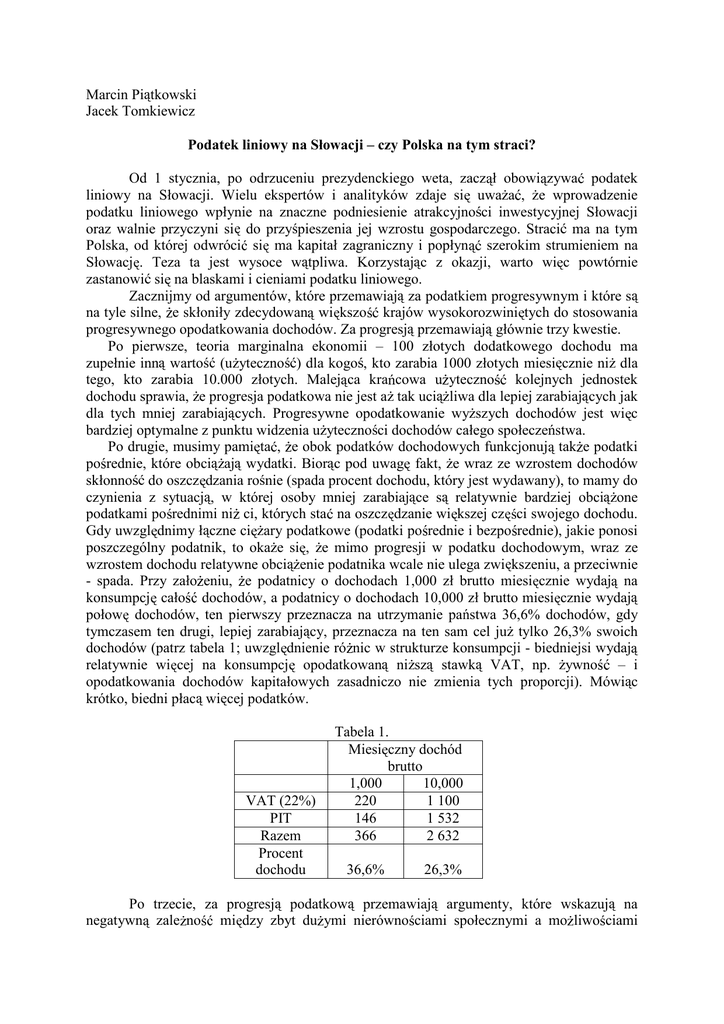 Marcin Piątkowski
Jacek Tomkiewicz

Podatek liniowy na Słowacji – czy Polska na tym straci?

Od 1 stycznia, po odrzuceniu prezydenckiego weta, zaczął obowiązywać podatek liniowy na Słowacji. Wielu ekspertów i analityków zdaje się uważać, że wprowadzenie podatku liniowego wpłynie na znaczne podniesienie atrakcyjności inwestycyjnej Słowacji oraz walnie przyczyni się do przyśpieszenia jej wzrostu gospodarczego. Stracić ma na tym Polska, od której odwrócić się ma kapitał zagraniczny i popłynąć szerokim strumieniem na Słowację. Teza ta jest wysoce wątpliwa. Korzystając z okazji, warto więc powtórnie zastanowić się na blaskami i cieniami podatku liniowego.

Zacznijmy od argumentów, które przemawiają za podatkiem progresywnym i które są na tyle silne, że skłoniły zdecydowaną większość krajów wysokorozwiniętych do stosowania progresywnego opodatkowania dochodów. Za progresją przemawiają głównie trzy kwestie.

Po pierwsze, teoria marginalna ekonomii – 100 złotych dodatkowego dochodu ma zupełnie inną wartość (użyteczność) dla kogoś, kto zarabia 1000 złotych miesięcznie niż dla tego, kto zarabia 10.000 złotych. Malejąca krańcowa użyteczność kolejnych jednostek dochodu sprawia, że progresja podatkowa nie jest aż tak uciążliwa dla lepiej zarabiających jak dla tych mniej zarabiających. Progresywne opodatkowanie wyższych dochodów jest więc bardziej optymalne z punktu widzenia użyteczności dochodów całego społeczeństwa.

Po drugie, musimy pamiętać, że obok podatków dochodowych funkcjonują także podatki pośrednie, które obciążają wydatki. Biorąc pod uwagę fakt, że wraz ze wzrostem dochodów skłonność do oszczędzania rośnie (spada procent dochodu, który jest wydawany), to mamy do czynienia z sytuacją, w której osoby mniej zarabiające są relatywnie bardziej obciążone podatkami pośrednimi niż ci, których stać na oszczędzanie większej części swojego dochodu. Gdy uwzględnimy łączne ciężary podatkowe (podatki pośrednie i bezpośrednie), jakie ponosi poszczególny podatnik, to okaże się, że mimo progresji w podatku dochodowym, wraz ze wzrostem dochodu relatywne obciążenie podatnika wcale nie ulega zwiększeniu, a przeciwnie - spada. Przy założeniu, że podatnicy o dochodach 1,000 zł brutto miesięcznie wydają na konsumpcję całość dochodów, a podatnicy o dochodach 10,000 zł brutto miesięcznie wydają połowę dochodów, ten pierwszy przeznacza na utrzymanie państwa 36,6% dochodów, gdy tymczasem ten drugi, lepiej zarabiający, przeznacza na ten sam cel już tylko 26,3% swoich dochodów (patrz tabela 1; uwzględnienie różnic w strukturze konsumpcji - biedniejsi wydają relatywnie więcej na konsumpcję opodatkowaną niższą stawką VAT, np. żywność – i opodatkowania dochodów kapitałowych zasadniczo nie zmienia tych proporcji). Mówiąc krótko, biedni płacą więcej podatków.

Tabela 1.
| | Miesięczny dochód brutto | |
|---|---|---|
| | 1,000 | 10,000 |
| VAT (22%) | 220 | 1 100 |
| PIT | 146 | 1 532 |
| Razem | 366 | 2 632 |
| Procent dochodu | 36,6% | 26,3% |

Po trzecie, za progresją podatkową przemawiają argumenty, które wskazują na negatywną zależność między zbyt dużymi nierównościami społecznymi a możliwościami